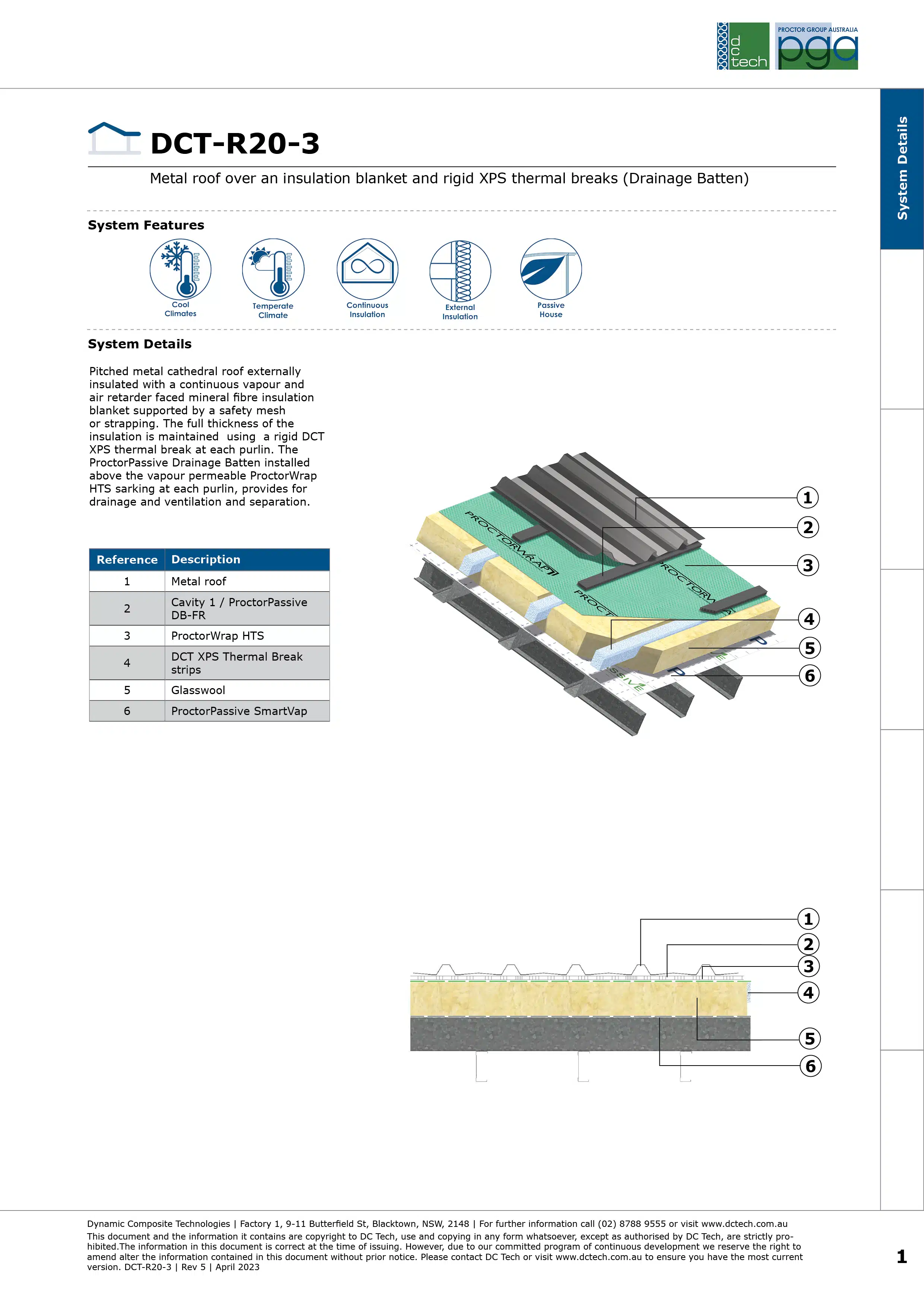 dc tech

PROCTOR GROUP AUSTRALIA
pga

System Details

DCT-R20-3

Metal roof over an insulation blanket and rigid XPS thermal breaks (Drainage Batten)

System Features

Cool Climates

Temperate Climate

Continuous Insulation

External Insulation

Passive House

System Details

Pitched metal cathedral roof externally insulated with a continuous vapour and air retarder faced mineral fibre insulation blanket supported by a safety mesh or strapping. The full thickness of the insulation is maintained using a rigid DCT XPS thermal break at each purlin. The ProctorPassive Drainage Batten installed above the vapour permeable ProctorWrap HTS sarking at each purlin, provides for drainage and ventilation and separation.

| Reference | Description |
|---|---|
| 1 | Metal roof |
| 2 | Cavity 1 / ProctorPassive DB-FR |
| 3 | ProctorWrap HTS |
| 4 | DCT XPS Thermal Break strips |
| 5 | Glasswool |
| 6 | ProctorPassive SmartVap |

PROCTORWRAP
PROCTORW
PROCT
SSIVE

1
2
3
4
5
6

1
2
3
4
5
6

Dynamic Composite Technologies | Factory 1, 9-11 Butterfield St, Blacktown, NSW, 2148 | For further information call (02) 8788 9555 or visit www.dctech.com.au
This document and the information it contains are copyright to DC Tech, use and copying in any form whatsoever, except as authorised by DC Tech, are strictly prohibited.The information in this document is correct at the time of issuing. However, due to our committed program of continuous development we reserve the right to amend alter the information contained in this document without prior notice. Please contact DC Tech or visit www.dctech.com.au to ensure you have the most current version. DCT-R20-3 | Rev 5 | April 2023

1